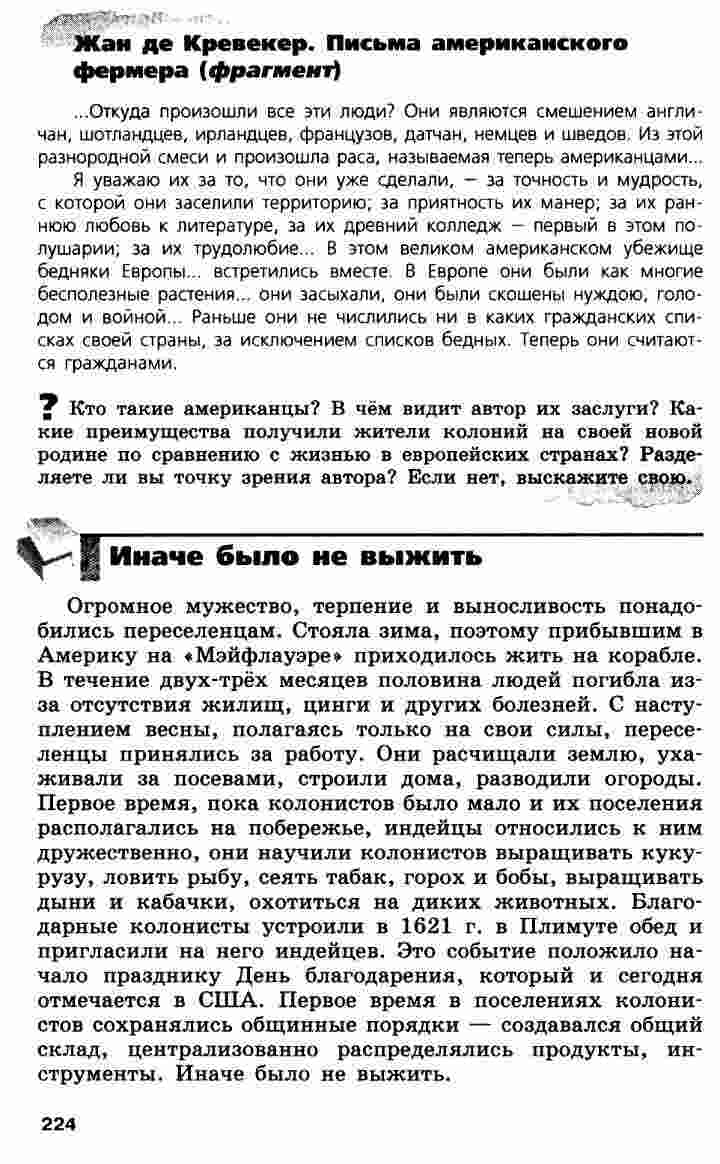 Жан де Кревекер. Письма американского фермера (фрагмент)

...Откуда произошли все эти люди? Они являются смешением англичан, шотландцев, ирландцев, французов, датчан, немцев и шведов. Из этой разнородной смеси и произошла раса, называемая теперь американцами...

Я уважаю их за то, что они уже сделали, — за точность и мудрость, с которой они заселили территорию; за приятность их манер; за их раннюю любовь к литературе, за их древний колледж — первый в этом полушарии; за их трудолюбие... В этом великом американском убежище бедняки Европы... встретились вместе. В Европе они были как многие бесполезные растения... они засыхали, они были скошены нуждою, голодом и войной... Раньше они не числились ни в каких гражданских списках своей страны, за исключением списков бедных. Теперь они считаются гражданами.

? Кто такие американцы? В чём видит автор их заслуги? Какие преимущества получили жители колоний на своей новой родине по сравнению с жизнью в европейских странах? Разделяете ли вы точку зрения автора? Если нет, выскажите свою.

Иначе было не выжить

Огромное мужество, терпение и выносливость понадобились переселенцам. Стояла зима, поэтому прибывшим в Америку на «Мэйфлауэре» приходилось жить на корабле. В течение двух-трёх месяцев половина людей погибла из-за отсутствия жилищ, цинги и других болезней. С наступлением весны, полагаясь только на свои силы, переселенцы принялись за работу. Они расчищали землю, ухаживали за посевами, строили дома, разводили огороды. Первое время, пока колонистов было мало и их поселения располагались на побережье, индейцы относились к ним дружественно, они научили колонистов выращивать кукурузу, ловить рыбу, сеять табак, горох и бобы, выращивать дыни и кабачки, охотиться на диких животных. Благодарные колонисты устроили в 1621 г. в Плимуте обед и пригласили на него индейцев. Это событие положило начало празднику День благодарения, который и сегодня отмечается в США. Первое время в поселениях колонистов сохранялись общинные порядки — создавался общий склад, централизованно распределялись продукты, инструменты. Иначе было не выжить.

224